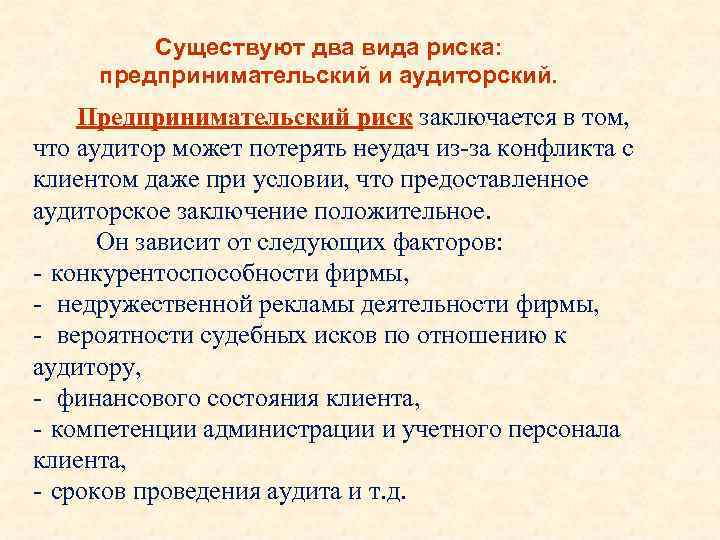 Существуют два вида риска: предпринимательский и аудиторский.

Предпринимательский риск заключается в том, что аудитор может потерять неудач из-за конфликта с клиентом даже при условии, что предоставленное аудиторское заключение положительное.

Он зависит от следующих факторов:
- конкурентоспособности фирмы,
- недружественной рекламы деятельности фирмы,
- вероятности судебных исков по отношению к аудитору,
- финансового состояния клиента,
- компетенции администрации и учетного персонала клиента,
- сроков проведения аудита и т.д.